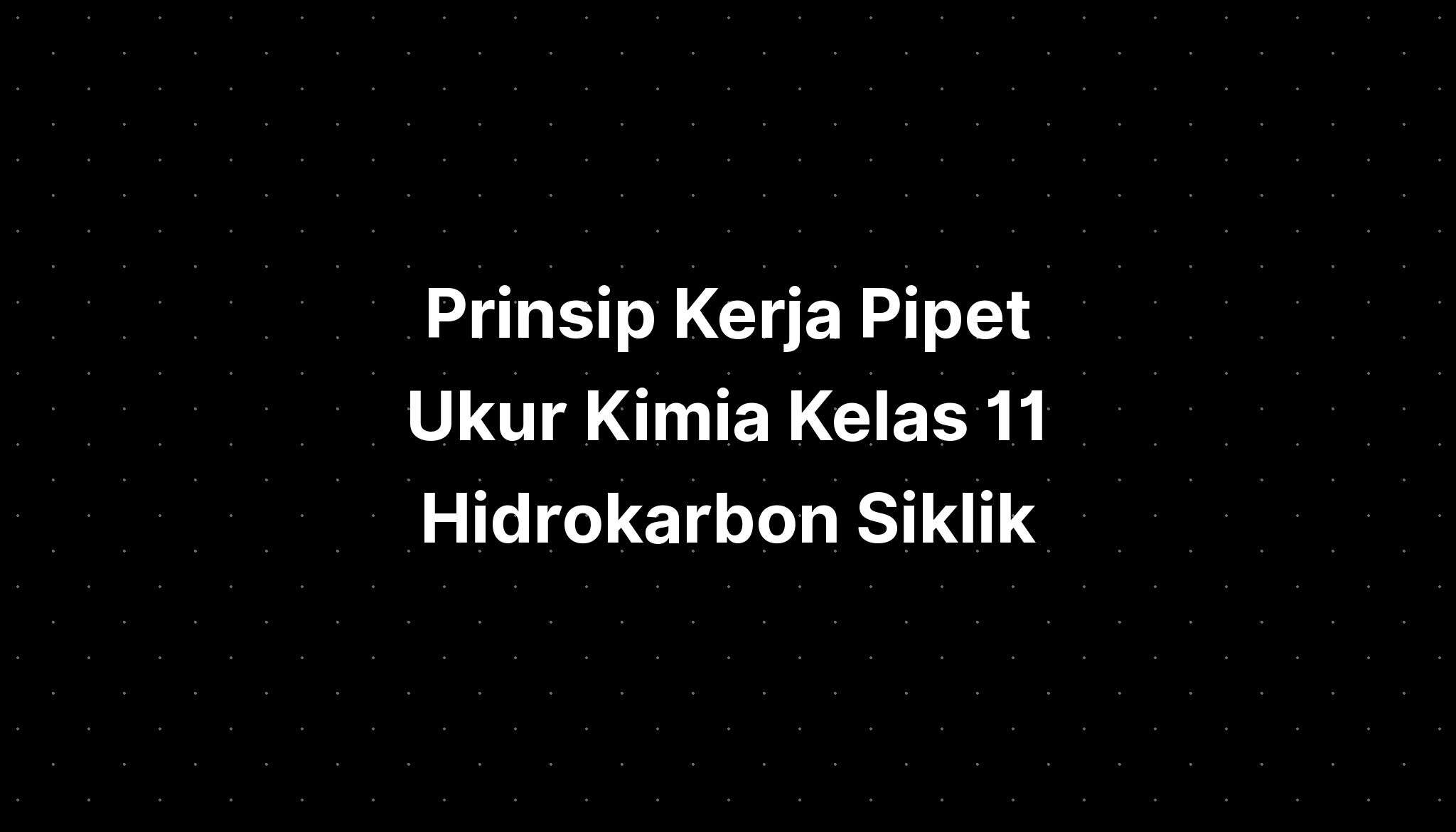 Prinsip Kerja Pipet Ukur Kimia Kelas 11 Hidrokarbon Siklik